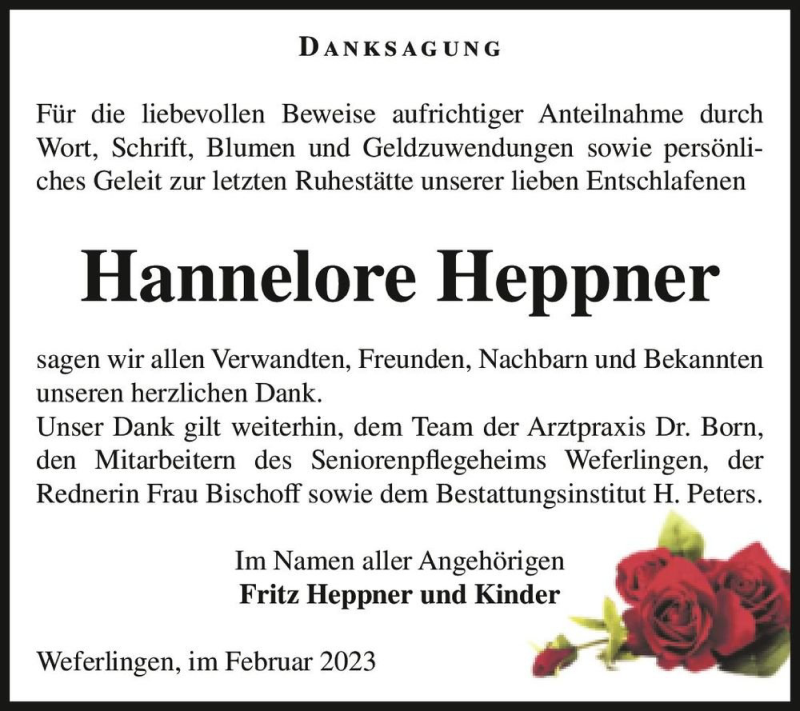 DANKSAGUNG

Für die liebevollen Beweise aufrichtiger Anteilnahme durch Wort, Schrift, Blumen und Geldzuwendungen sowie persönliches Geleit zur letzten Ruhestätte unserer lieben Entschlafenen

Hannelore Heppner

sagen wir allen Verwandten, Freunden, Nachbarn und Bekannten unseren herzlichen Dank.
Unser Dank gilt weiterhin, dem Team der Arztpraxis Dr. Born, den Mitarbeitern des Seniorenpflegeheims Weferlingen, der Rednerin Frau Bischoff sowie dem Bestattungsinstitut H. Peters.

Im Namen aller Angehörigen
Fritz Heppner und Kinder

Weferlingen, im Februar 2023